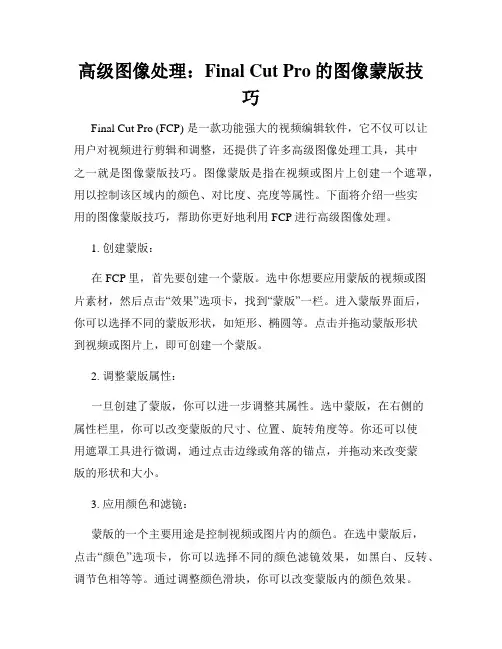 高级图像处理：Final Cut Pro 的图像蒙版技巧

Final Cut Pro (FCP) 是一款功能强大的视频编辑软件，它不仅可以让用户对视频进行剪辑和调整，还提供了许多高级图像处理工具，其中之一就是图像蒙版技巧。图像蒙版是指在视频或图片上创建一个遮罩，用以控制该区域内的颜色、对比度、亮度等属性。下面将介绍一些实用的图像蒙版技巧，帮助你更好地利用 FCP 进行高级图像处理。

1. 创建蒙版：

在 FCP 里，首先要创建一个蒙版。选中你想要应用蒙版的视频或图片素材，然后点击“效果”选项卡，找到“蒙版”一栏。进入蒙版界面后，你可以选择不同的蒙版形状，如矩形、椭圆等。点击并拖动蒙版形状到视频或图片上，即可创建一个蒙版。

2. 调整蒙版属性：

一旦创建了蒙版，你可以进一步调整其属性。选中蒙版，在右侧的属性栏里，你可以改变蒙版的尺寸、位置、旋转角度等。你还可以使用遮罩工具进行微调，通过点击边缘或角落的锚点，并拖动来改变蒙版的形状和大小。

3. 应用颜色和滤镜：

蒙版的一个主要用途是控制视频或图片内的颜色。在选中蒙版后，点击“颜色”选项卡，你可以选择不同的颜色滤镜效果，如黑白、反转、调节色相等等。通过调整颜色滑块，你可以改变蒙版内的颜色效果。